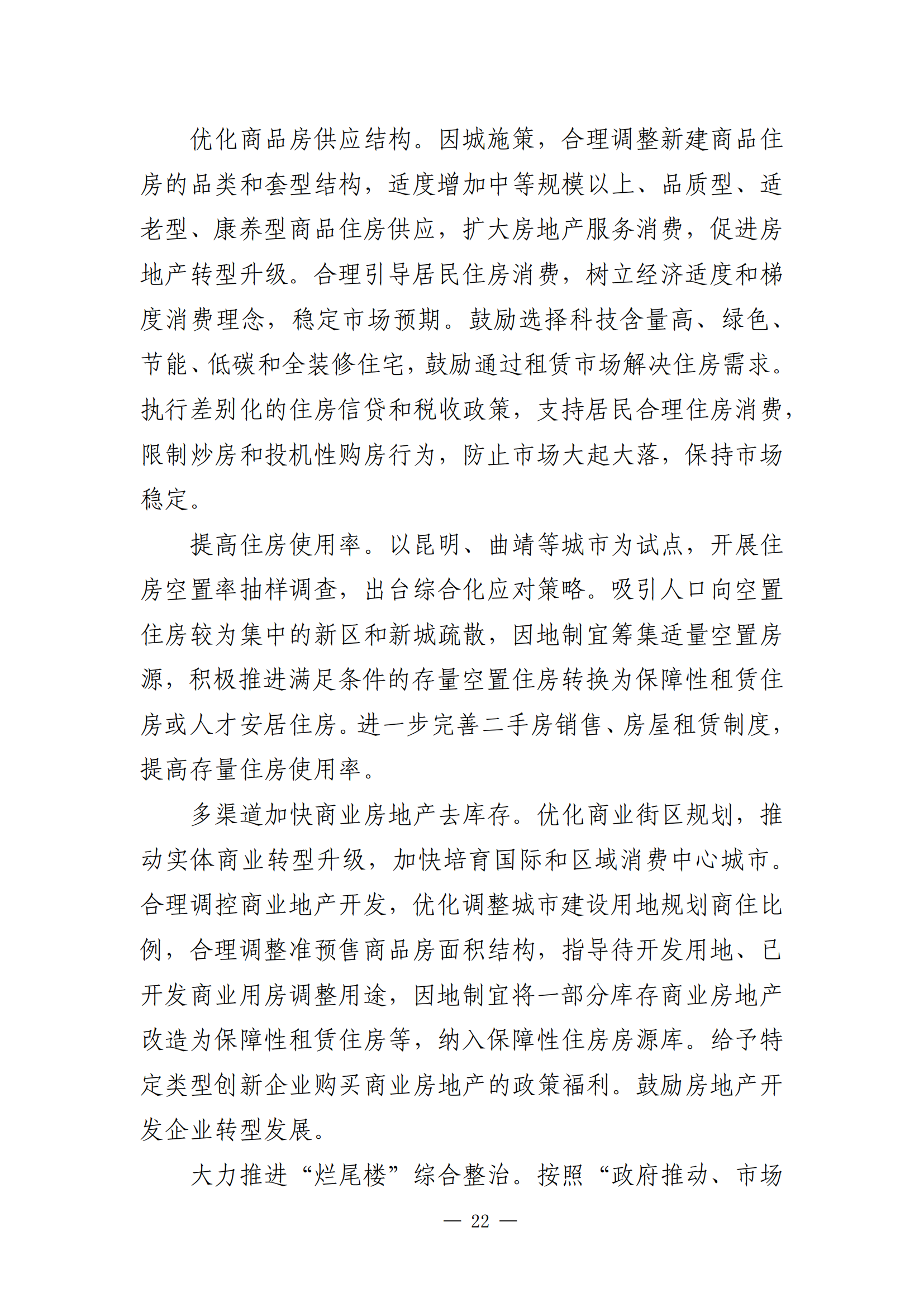 优化商品房供应结构。因城施策，合理调整新建商品住房的品类和套型结构，适度增加中等规模以上、品质型、适老型、康养型商品住房供应，扩大房地产服务消费，促进房地产转型升级。合理引导居民住房消费，树立经济适度和梯度消费理念，稳定市场预期。鼓励选择科技含量高、绿色、节能、低碳和全装修住宅，鼓励通过租赁市场解决住房需求。执行差别化的住房信贷和税收政策，支持居民合理住房消费，限制炒房和投机性购房行为，防止市场大起大落，保持市场稳定。

提高住房使用率。以昆明、曲靖等城市为试点，开展住房空置率抽样调查，出台综合化应对策略。吸引人口向空置住房较为集中的新区和新城疏散，因地制宜筹集适量空置房源，积极推进满足条件的存量空置住房转换为保障性租赁住房或人才安居住房。进一步完善二手房销售、房屋租赁制度，提高存量住房使用率。

多渠道加快商业房地产去库存。优化商业街区规划，推动实体商业转型升级，加快培育国际和区域消费中心城市。合理调控商业地产开发，优化调整城市建设用地规划商住比例，合理调整准预售商品房面积结构，指导待开发用地、已开发商业用房调整用途，因地制宜将一部分库存商业房地产改造为保障性租赁住房等，纳入保障性住房房源库。给予特定类型创新企业购买商业房地产的政策福利。鼓励房地产开发企业转型发展。

大力推进“烂尾楼”综合整治。按照“政府推动、市场

— 22 —